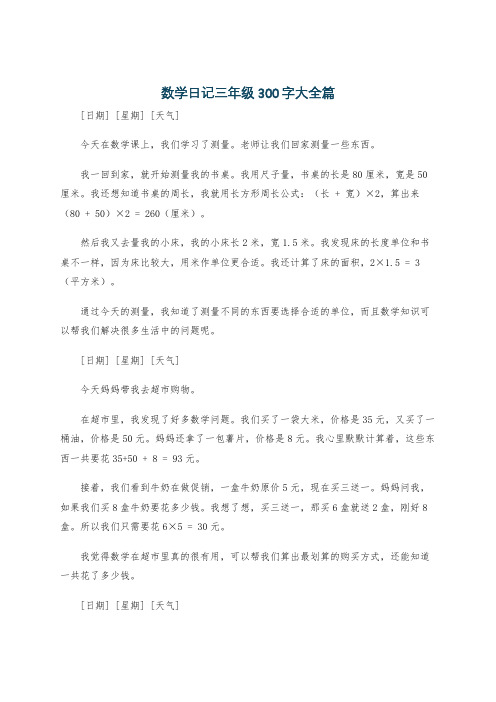 数学日记三年级300字大全篇

[日期] [星期] [天气]

今天在数学课上，我们学习了测量。老师让我们回家测量一些东西。

我一回到家，就开始测量我的书桌。我用尺子量，书桌的长是80厘米，宽是50厘米。我还想知道书桌的周长，我就用长方形周长公式：（长 + 宽）×2，算出来（80 + 50）×2 = 260（厘米）。

然后我又去量我的小床，我的小床长2米，宽1.5米。我发现床的长度单位和书桌不一样，因为床比较大，用米作单位更合适。我还计算了床的面积，2×1.5 = 3（平方米）。

通过今天的测量，我知道了测量不同的东西要选择合适的单位，而且数学知识可以帮我们解决很多生活中的问题呢。

[日期] [星期] [天气]

今天妈妈带我去超市购物。

在超市里，我发现了好多数学问题。我们买了一袋大米，价格是35元，又买了一桶油，价格是50元。妈妈还拿了一包薯片，价格是8元。我心里默默计算着，这些东西一共要花35+50 + 8 = 93元。

接着，我们看到牛奶在做促销，一盒牛奶原价5元，现在买三送一。妈妈问我，如果我们买8盒牛奶要花多少钱。我想了想，买三送一，那买6盒就送2盒，刚好8盒。所以我们只需要花6×5 = 30元。

我觉得数学在超市里真的很有用，可以帮我们算出最划算的购买方式，还能知道一共花了多少钱。

[日期] [星期] [天气]